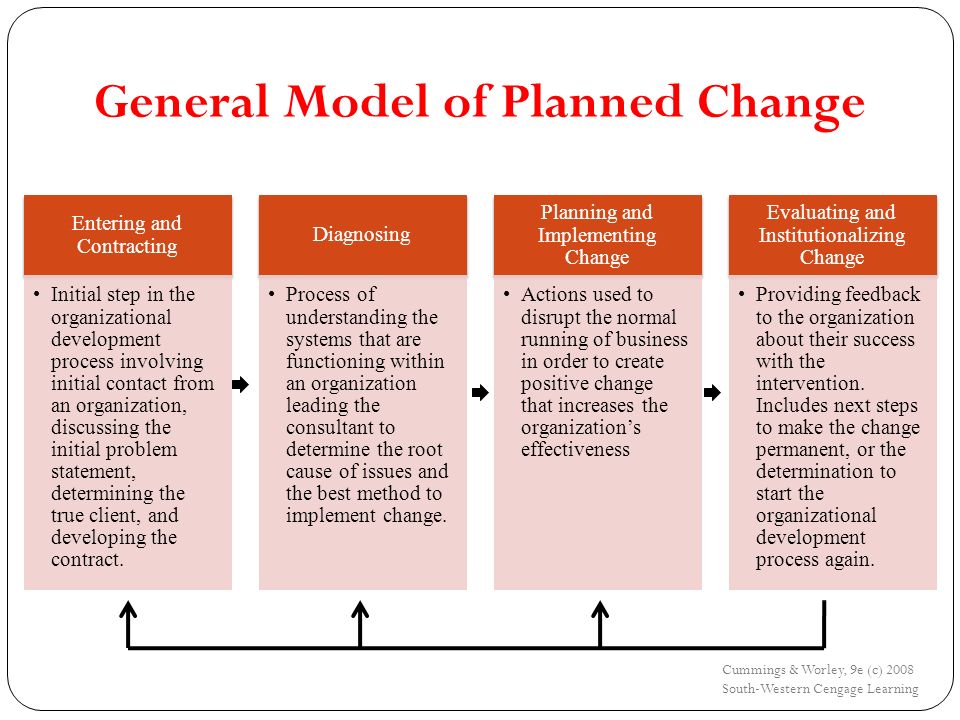 General Model of Planned Change

Entering and Contracting

• Initial step in the organizational development process involving initial contact from an organization, discussing the initial problem statement, determining the true client, and developing the contract.

Diagnosing

• Process of understanding the systems that are functioning within an organization leading the consultant to determine the root cause of issues and the best method to implement change.

Planning and Implementing Change

• Actions used to disrupt the normal running of business in order to create positive change that increases the organization's effectiveness

Evaluating and Institutionalizing Change

• Providing feedback to the organization about their success with the intervention. Includes next steps to make the change permanent, or the determination to start the organizational development process again.

Cummings & Worley, 9e (c) 2008
South-Western Cengage Learning